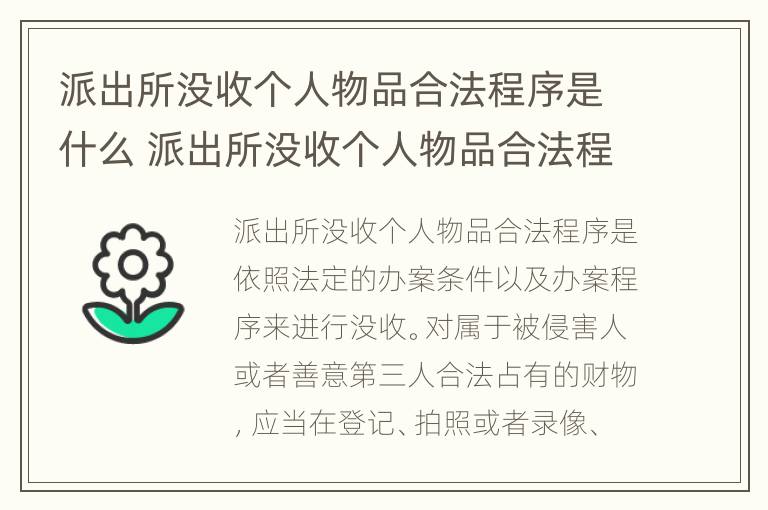 派出所没收个人物品合法程序是什么 派出所没收个人物品合法程

派出所没收个人物品合法程序是依照法定的办案条件以及办案程序来进行没收。对属于被侵害人或者善意第三人合法占有的财物，应当在登记、拍照或者录像、